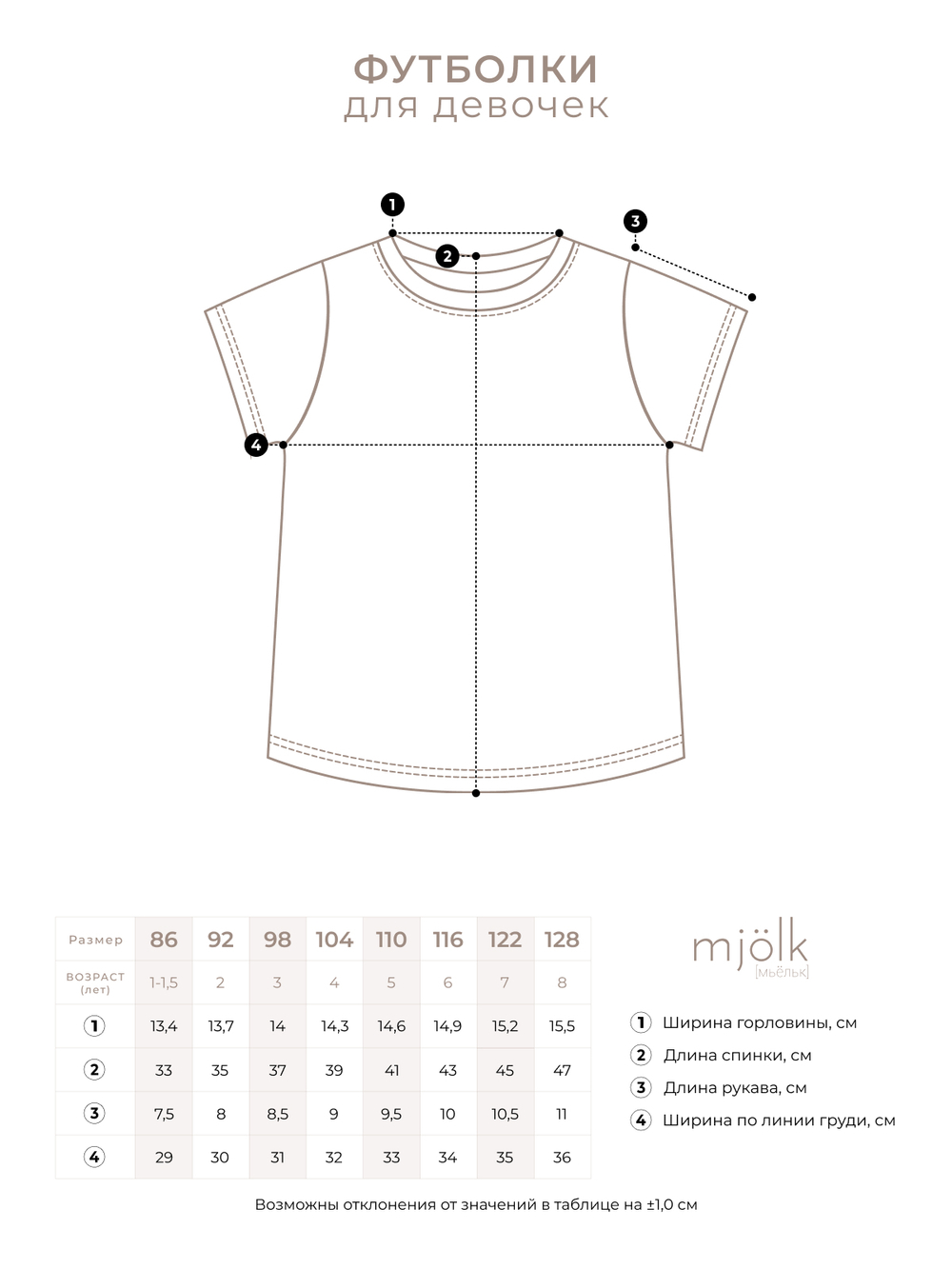 ФУТБОЛКИ
для девочек

1
2
3
4

| Размер | 86 | 92 | 98 | 104 | 110 | 116 | 122 | 128 |
|---|---|---|---|---|---|---|---|---|
| ВОЗРАСТ (лет) | 1-1,5 | 2 | 3 | 4 | 5 | 6 | 7 | 8 |
| 1 | 13,4 | 13,7 | 14 | 14,3 | 14,6 | 14,9 | 15,2 | 15,5 |
| 2 | 33 | 35 | 37 | 39 | 41 | 43 | 45 | 47 |
| 3 | 7,5 | 8 | 8,5 | 9 | 9,5 | 10 | 10,5 | 11 |
| 4 | 29 | 30 | 31 | 32 | 33 | 34 | 35 | 36 |

mjölk
[мьёльк]

1 Ширина горловины, см
2 Длина спинки, см
3 Длина рукава, см
4 Ширина по линии груди, см

Возможны отклонения от значений в таблице на ±1,0 см